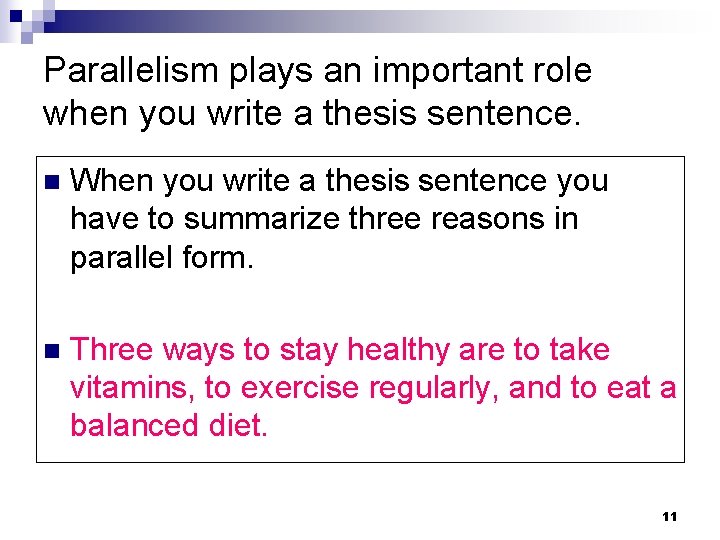 Parallelism plays an important role when you write a thesis sentence.

• When you write a thesis sentence you have to summarize three reasons in parallel form.

• Three ways to stay healthy are to take vitamins, to exercise regularly, and to eat a balanced diet.

11